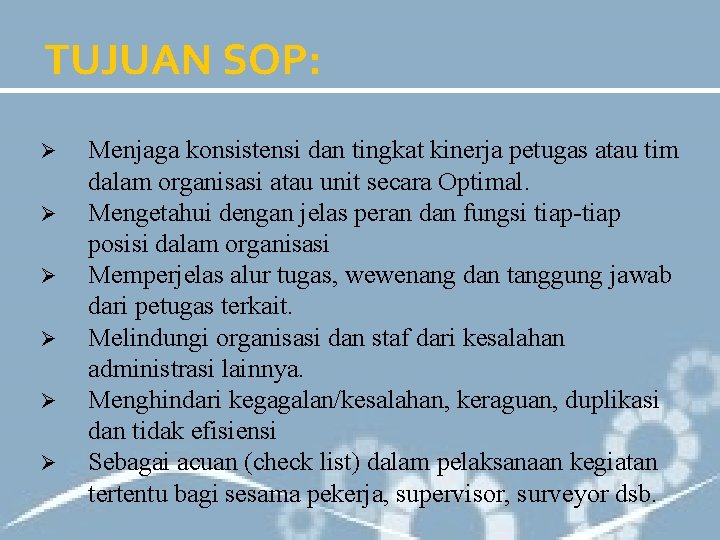 TUJUAN SOP:

➢ Menjaga konsistensi dan tingkat kinerja petugas atau tim dalam organisasi atau unit secara Optimal.

➢ Mengetahui dengan jelas peran dan fungsi tiap-tiap posisi dalam organisasi

➢ Memperjelas alur tugas, wewenang dan tanggung jawab dari petugas terkait.

➢ Melindungi organisasi dan staf dari kesalahan administrasi lainnya.

➢ Menghindari kegagalan/kesalahan, keraguan, duplikasi dan tidak efisiensi

➢ Sebagai acuan (check list) dalam pelaksanaan kegiatan tertentu bagi sesama pekerja, supervisor, surveyor dsb.